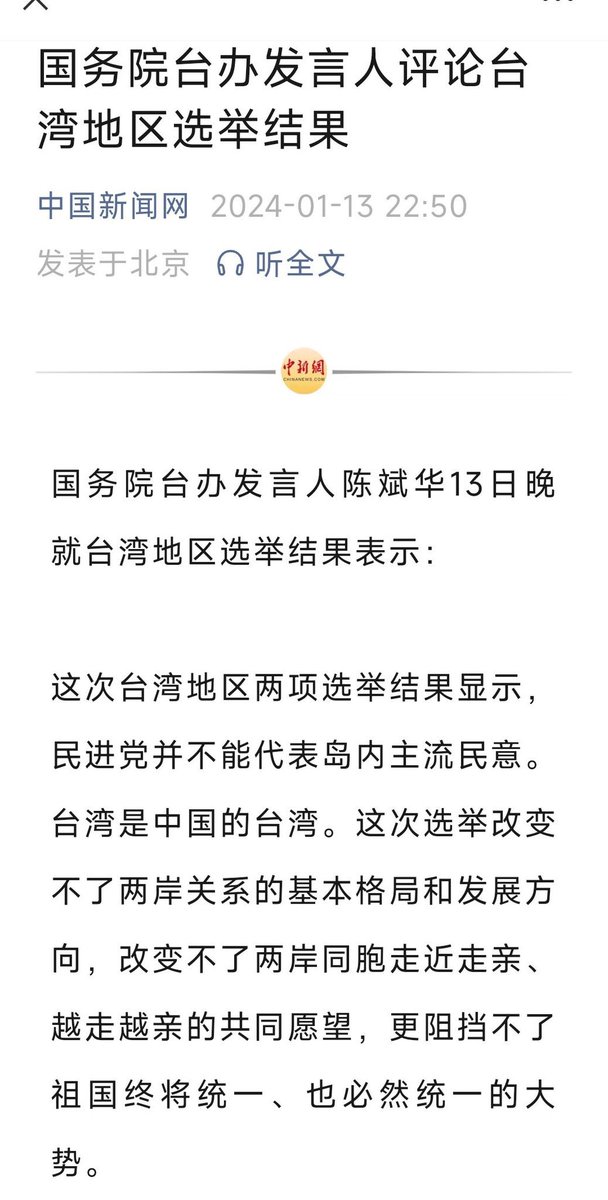 国务院台办发言人评论台湾地区选举结果

中国新闻网 2024-01-13 22:50
发表于北京 听全文

中新網
CHINANEWS.COM

国务院台办发言人陈斌华13日晚就台湾地区选举结果表示：

这次台湾地区两项选举结果显示，民进党并不能代表岛内主流民意。台湾是中国的台湾。这次选举改变不了两岸关系的基本格局和发展方向，改变不了两岸同胞走近走亲、越走越亲的共同愿望，更阻挡不了祖国终将统一、也必然统一的大势。